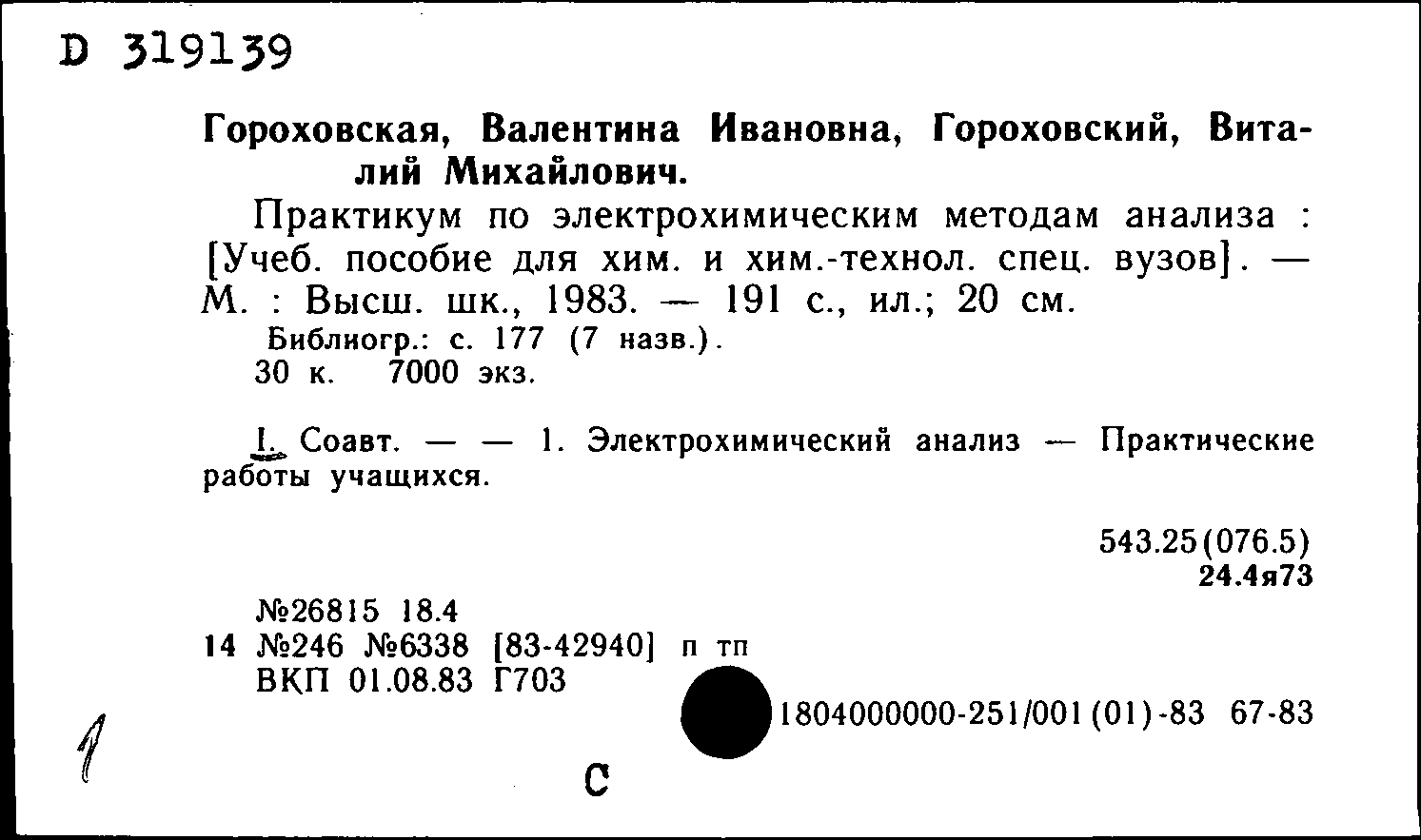 D 319139

Гороховская, Валентина Ивановна, Гороховский, Виталий Михайлович.

Практикум по электрохимическим методам анализа : [Учеб. пособие для хим. и хим.-технол. спец. вузов]. — М. : Высш. шк., 1983. — 191 с., ил.; 20 см.

Библиогр.: с. 177 (7 назв.).
30 к. 7000 экз.

I. Соавт. — — 1. Электрохимический анализ — Практические работы учащихся.

543.25(076.5)
24.4я73

№26815 18.4
14 №246 №6338 [83-42940] п тп
ВКП 01.08.83 Г703

1804000000-251/001(01)-83 67-83

1

С